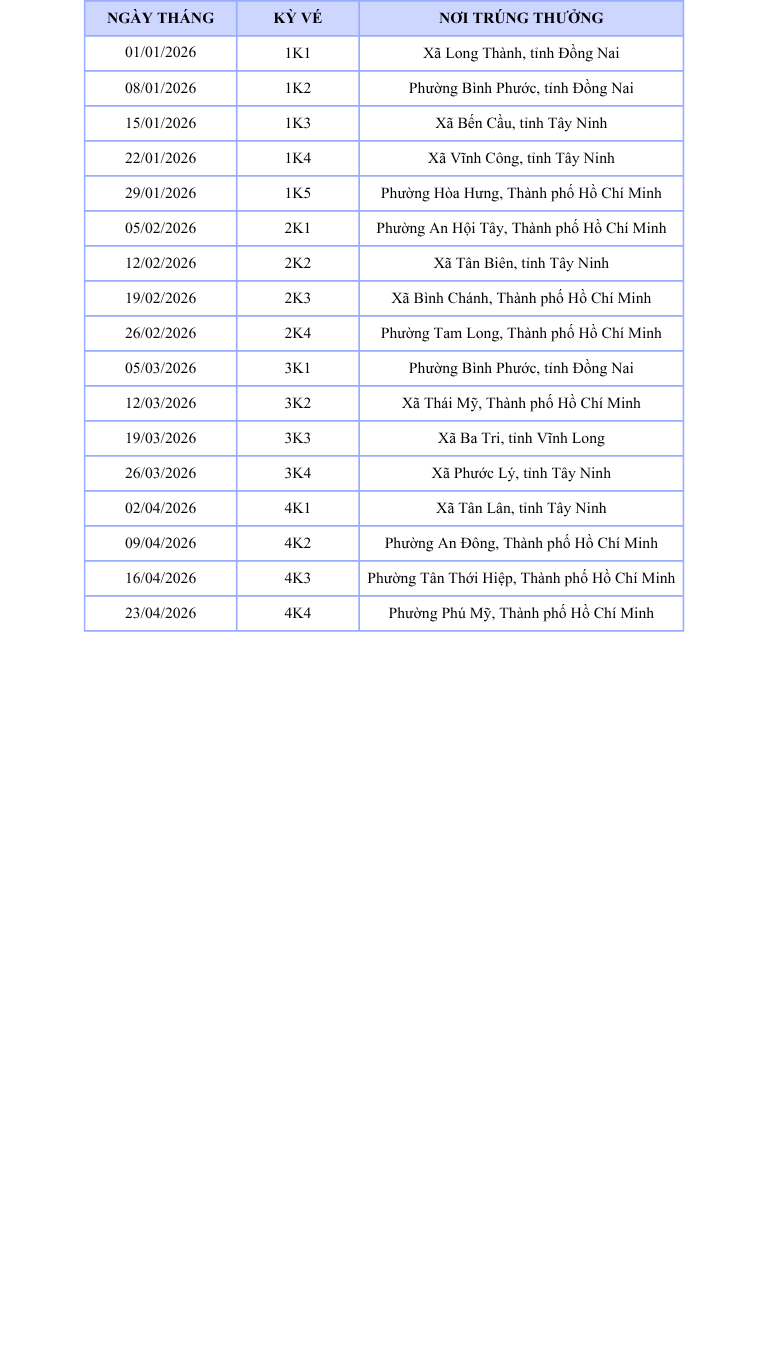 | NGÀY THÁNG | KỲ VÉ | NƠI TRÚNG THƯỞNG |
|---|---|---|
| 01/01/2026 | 1K1 | Xã Long Thành, tỉnh Đồng Nai |
| 08/01/2026 | 1K2 | Phường Bình Phước, tỉnh Đồng Nai |
| 15/01/2026 | 1K3 | Xã Bến Cầu, tỉnh Tây Ninh |
| 22/01/2026 | 1K4 | Xã Vĩnh Công, tỉnh Tây Ninh |
| 29/01/2026 | 1K5 | Phường Hòa Hưng, Thành phố Hồ Chí Minh |
| 05/02/2026 | 2K1 | Phường An Hội Tây, Thành phố Hồ Chí Minh |
| 12/02/2026 | 2K2 | Xã Tân Biên, tỉnh Tây Ninh |
| 19/02/2026 | 2K3 | Xã Bình Chánh, Thành phố Hồ Chí Minh |
| 26/02/2026 | 2K4 | Phường Tam Long, Thành phố Hồ Chí Minh |
| 05/03/2026 | 3K1 | Phường Bình Phước, tỉnh Đồng Nai |
| 12/03/2026 | 3K2 | Xã Thái Mỹ, Thành phố Hồ Chí Minh |
| 19/03/2026 | 3K3 | Xã Ba Tri, tỉnh Vĩnh Long |
| 26/03/2026 | 3K4 | Xã Phước Lý, tỉnh Tây Ninh |
| 02/04/2026 | 4K1 | Xã Tân Lân, tỉnh Tây Ninh |
| 09/04/2026 | 4K2 | Phường An Đông, Thành phố Hồ Chí Minh |
| 16/04/2026 | 4K3 | Phường Tân Thới Hiệp, Thành phố Hồ Chí Minh |
| 23/04/2026 | 4K4 | Phường Phú Mỹ, Thành phố Hồ Chí Minh |